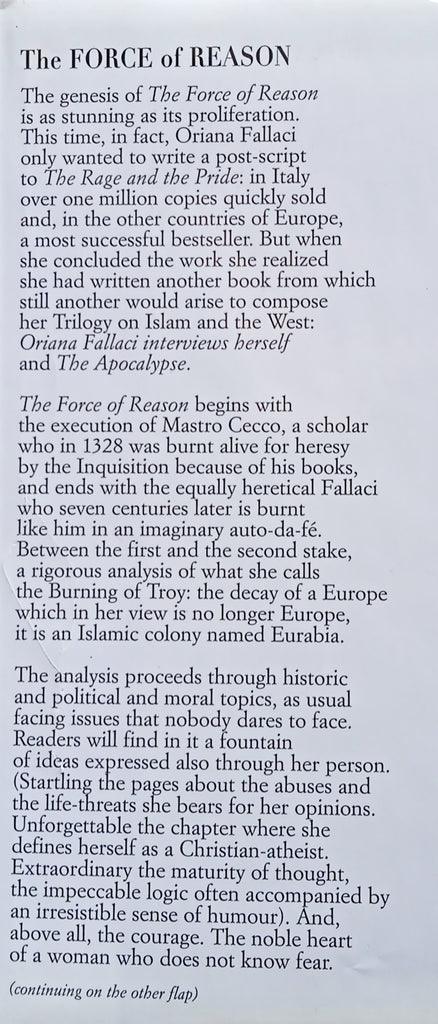 The FORCE of REASON

The genesis of The Force of Reason is as stunning as its proliferation. This time, in fact, Oriana Fallaci only wanted to write a post-script to The Rage and the Pride: in Italy over one million copies quickly sold and, in the other countries of Europe, a most successful bestseller. But when she concluded the work she realized she had written another book from which still another would arise to compose her Trilogy on Islam and the West: Oriana Fallaci interviews herself and The Apocalypse.

The Force of Reason begins with the execution of Mastro Cecco, a scholar who in 1328 was burnt alive for heresy by the Inquisition because of his books, and ends with the equally heretical Fallaci who seven centuries later is burnt like him in an imaginary auto-da-fé. Between the first and the second stake, a rigorous analysis of what she calls the Burning of Troy: the decay of a Europe which in her view is no longer Europe, it is an Islamic colony named Eurabia.

The analysis proceeds through historic and political and moral topics, as usual facing issues that nobody dares to face. Readers will find in it a fountain of ideas expressed also through her person. (Startling the pages about the abuses and the life-threats she bears for her opinions. Unforgettable the chapter where she defines herself as a Christian-atheist. Extraordinary the maturity of thought, the impeccable logic often accompanied by an irresistible sense of humour). And, above all, the courage. The noble heart of a woman who does not know fear.

(continuing on the other flap)